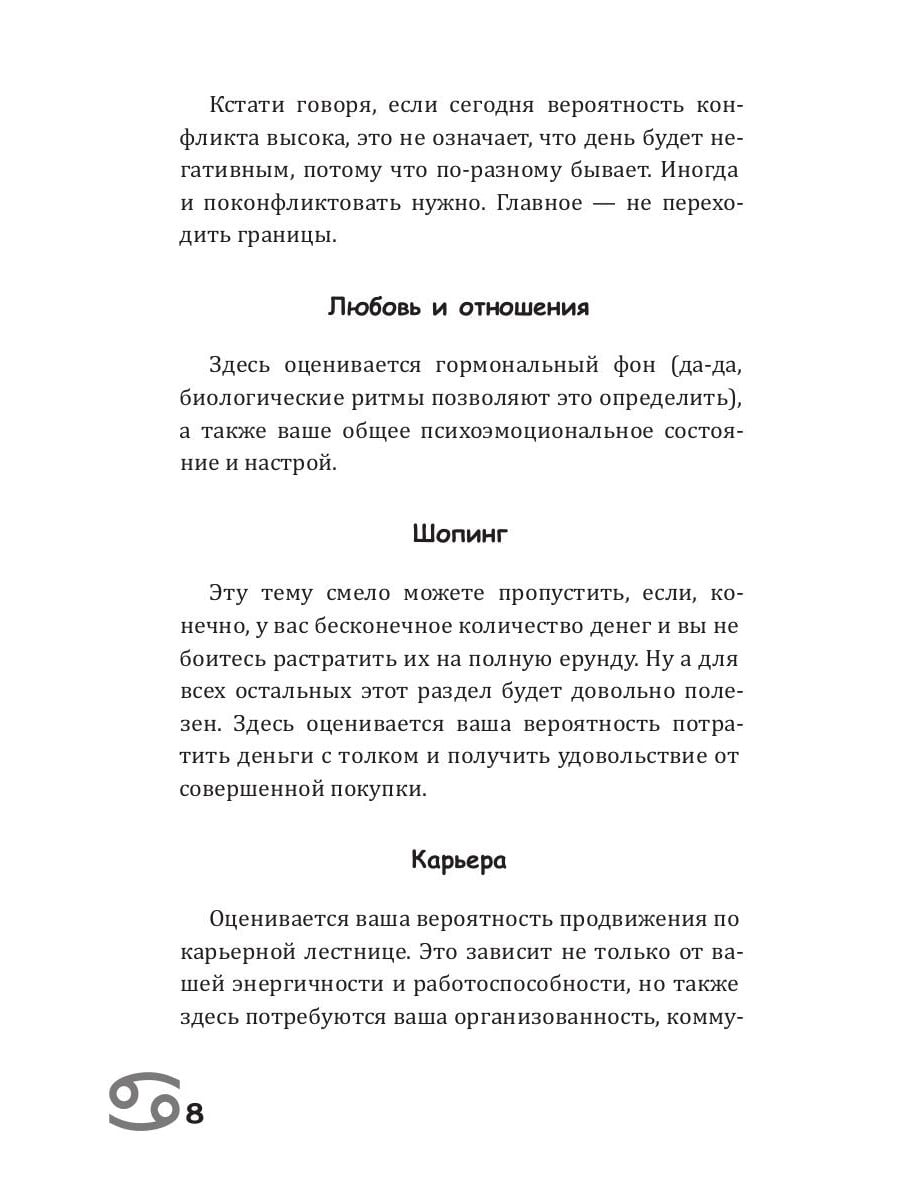 Кстати говоря, если сегодня вероятность конфликта высока, это не означает, что день будет негативным, потому что по-разному бывает. Иногда и поконфликтовать нужно. Главное — не переходить границы.

Любовь и отношения

Здесь оценивается гормональный фон (да-да, биологические ритмы позволяют это определить), а также ваше общее психоэмоциональное состояние и настрой.

Шопинг

Эту тему смело можете пропустить, если, конечно, у вас бесконечное количество денег и вы не боитесь растратить их на полную ерунду. Ну а для всех остальных этот раздел будет довольно полезен. Здесь оценивается ваша вероятность потратить деньги с толком и получить удовольствие от совершенной покупки.

Карьера

Оценивается ваша вероятность продвижения по карьерной лестнице. Это зависит не только от вашей энергичности и работоспособности, но также здесь потребуются ваша организованность, комму-

8